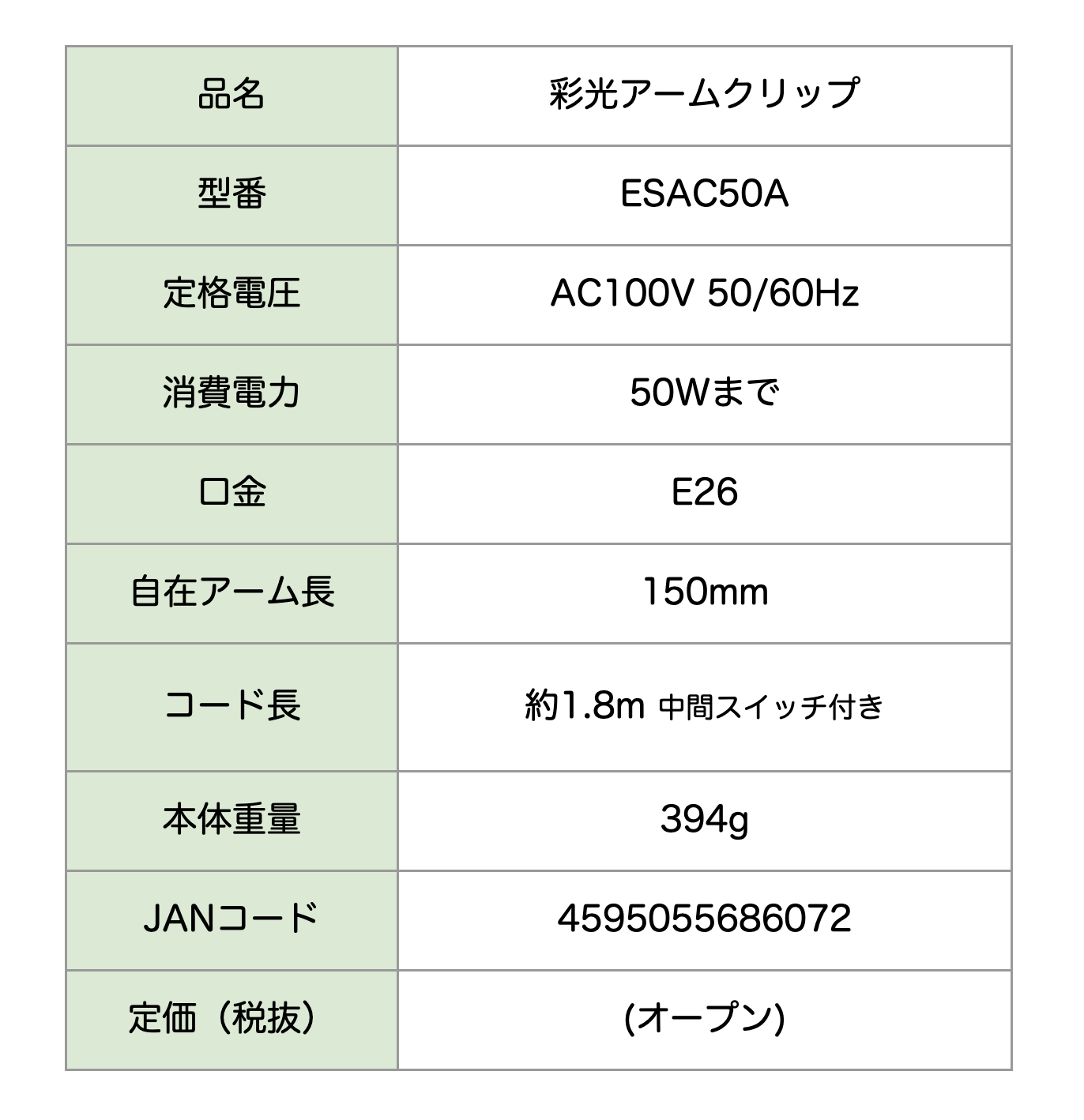 | 品名 | 彩光アームクリップ |
|---|---|
| 型番 | ESAC50A |
| 定格電圧 | AC100V 50/60Hz |
| 消費電力 | 50Wまで |
| 口金 | E26 |
| 自在アーム長 | 150mm |
| コード長 | 約1.8m 中間スイッチ付き |
| 本体重量 | 394g |
| JANコード | 4595055686072 |
| 定価（税抜） | (オープン) |